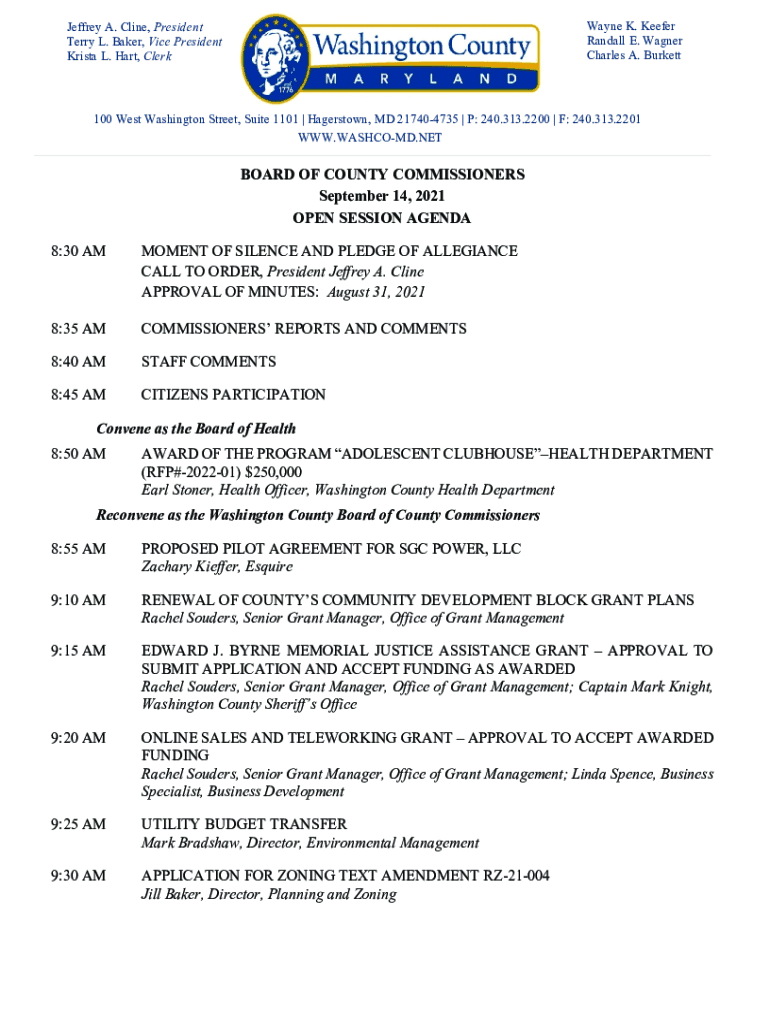 Jeffrey A. Cline, President
Terry L. Baker, Vice President
Krista L. Hart, Clerk

Washington County
MARYLAND
1776

Wayne K. Keefer
Randall E. Wagner
Charles A. Burkett

100 West Washington Street, Suite 1101 | Hagerstown, MD 21740-4735 | P: 240.313.2200 | F: 240.313.2201
WWW.WASHCO-MD.NET

BOARD OF COUNTY COMMISSIONERS
September 14, 2021
OPEN SESSION AGENDA

8:30 AM MOMENT OF SILENCE AND PLEDGE OF ALLEGIANCE
CALL TO ORDER, President Jeffrey A. Cline
APPROVAL OF MINUTES: August 31, 2021

8:35 AM COMMISSIONERS' REPORTS AND COMMENTS

8:40 AM STAFF COMMENTS

8:45 AM CITIZENS PARTICIPATION

Convene as the Board of Health

8:50 AM AWARD OF THE PROGRAM "ADOLESCENT CLUBHOUSE"–HEALTH DEPARTMENT (RFP#-2022-01) $250,000
Earl Stoner, Health Officer, Washington County Health Department

Reconvene as the Washington County Board of County Commissioners

8:55 AM PROPOSED PILOT AGREEMENT FOR SGC POWER, LLC
Zachary Kieffer, Esquire

9:10 AM RENEWAL OF COUNTY'S COMMUNITY DEVELOPMENT BLOCK GRANT PLANS
Rachel Souders, Senior Grant Manager, Office of Grant Management

9:15 AM EDWARD J. BYRNE MEMORIAL JUSTICE ASSISTANCE GRANT – APPROVAL TO SUBMIT APPLICATION AND ACCEPT FUNDING AS AWARDED
Rachel Souders, Senior Grant Manager, Office of Grant Management; Captain Mark Knight, Washington County Sheriff's Office

9:20 AM ONLINE SALES AND TELEWORKING GRANT – APPROVAL TO ACCEPT AWARDED FUNDING
Rachel Souders, Senior Grant Manager, Office of Grant Management; Linda Spence, Business Specialist, Business Development

9:25 AM UTILITY BUDGET TRANSFER
Mark Bradshaw, Director, Environmental Management

9:30 AM APPLICATION FOR ZONING TEXT AMENDMENT RZ-21-004
Jill Baker, Director, Planning and Zoning